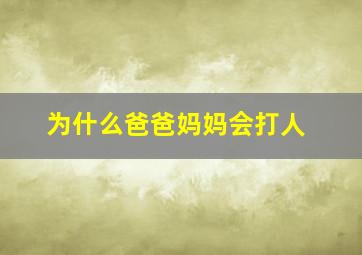 为什么爸爸妈妈会打人